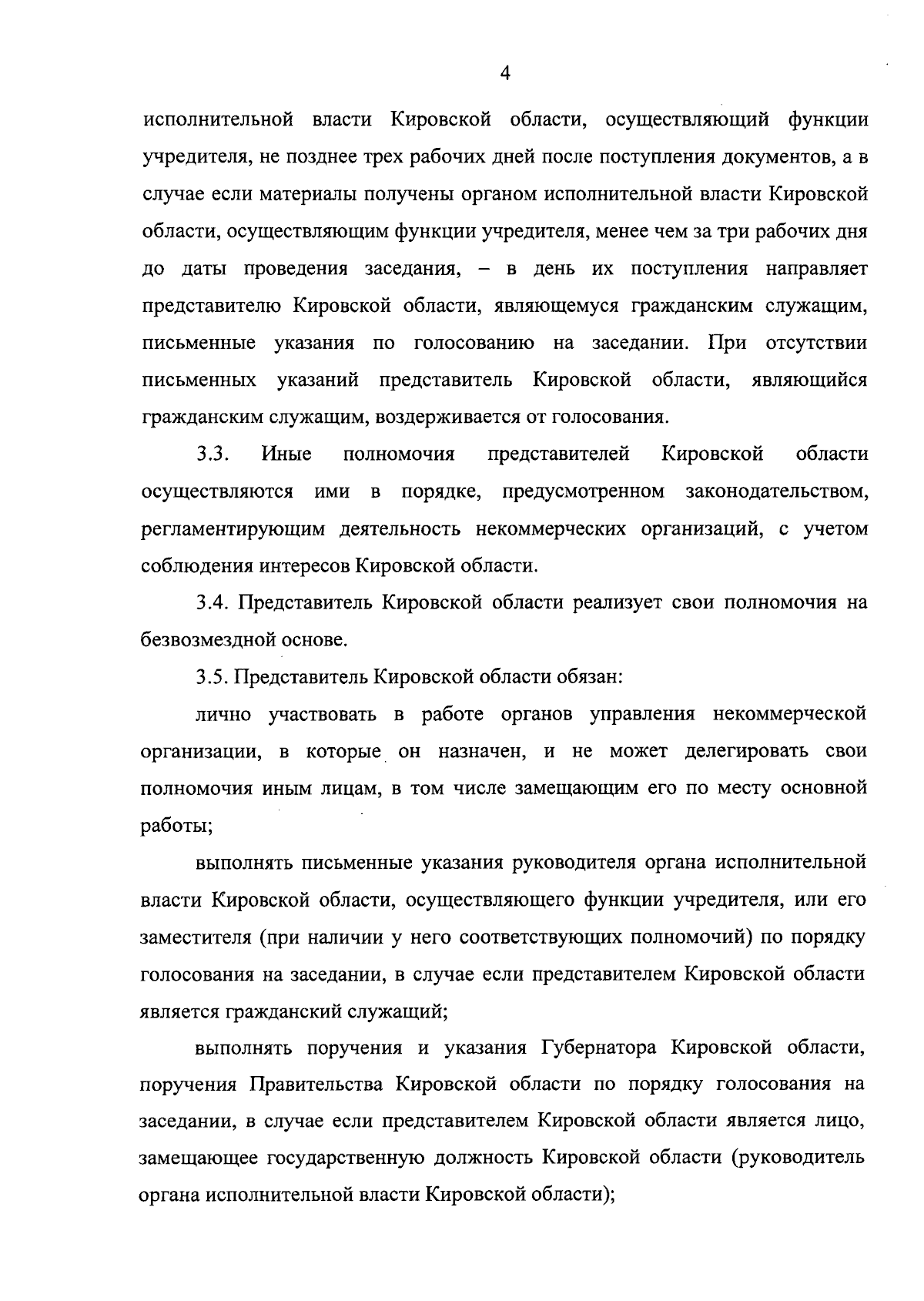 4

исполнительной власти Кировской области, осуществляющий функции учредителя, не позднее трех рабочих дней после поступления документов, а в случае если материалы получены органом исполнительной власти Кировской области, осуществляющим функции учредителя, менее чем за три рабочих дня до даты проведения заседания, – в день их поступления направляет представителю Кировской области, являющемуся гражданским служащим, письменные указания по голосованию на заседании. При отсутствии письменных указаний представитель Кировской области, являющийся гражданским служащим, воздерживается от голосования.

3.3. Иные полномочия представителей Кировской области осуществляются ими в порядке, предусмотренном законодательством, регламентирующим деятельность некоммерческих организаций, с учетом соблюдения интересов Кировской области.

3.4. Представитель Кировской области реализует свои полномочия на безвозмездной основе.

3.5. Представитель Кировской области обязан:

лично участвовать в работе органов управления некоммерческой организации, в которые он назначен, и не может делегировать свои полномочия иным лицам, в том числе замещающим его по месту основной работы;

выполнять письменные указания руководителя органа исполнительной власти Кировской области, осуществляющего функции учредителя, или его заместителя (при наличии у него соответствующих полномочий) по порядку голосования на заседании, в случае если представителем Кировской области является гражданский служащий;

выполнять поручения и указания Губернатора Кировской области, поручения Правительства Кировской области по порядку голосования на заседании, в случае если представителем Кировской области является лицо, замещающее государственную должность Кировской области (руководитель органа исполнительной власти Кировской области);